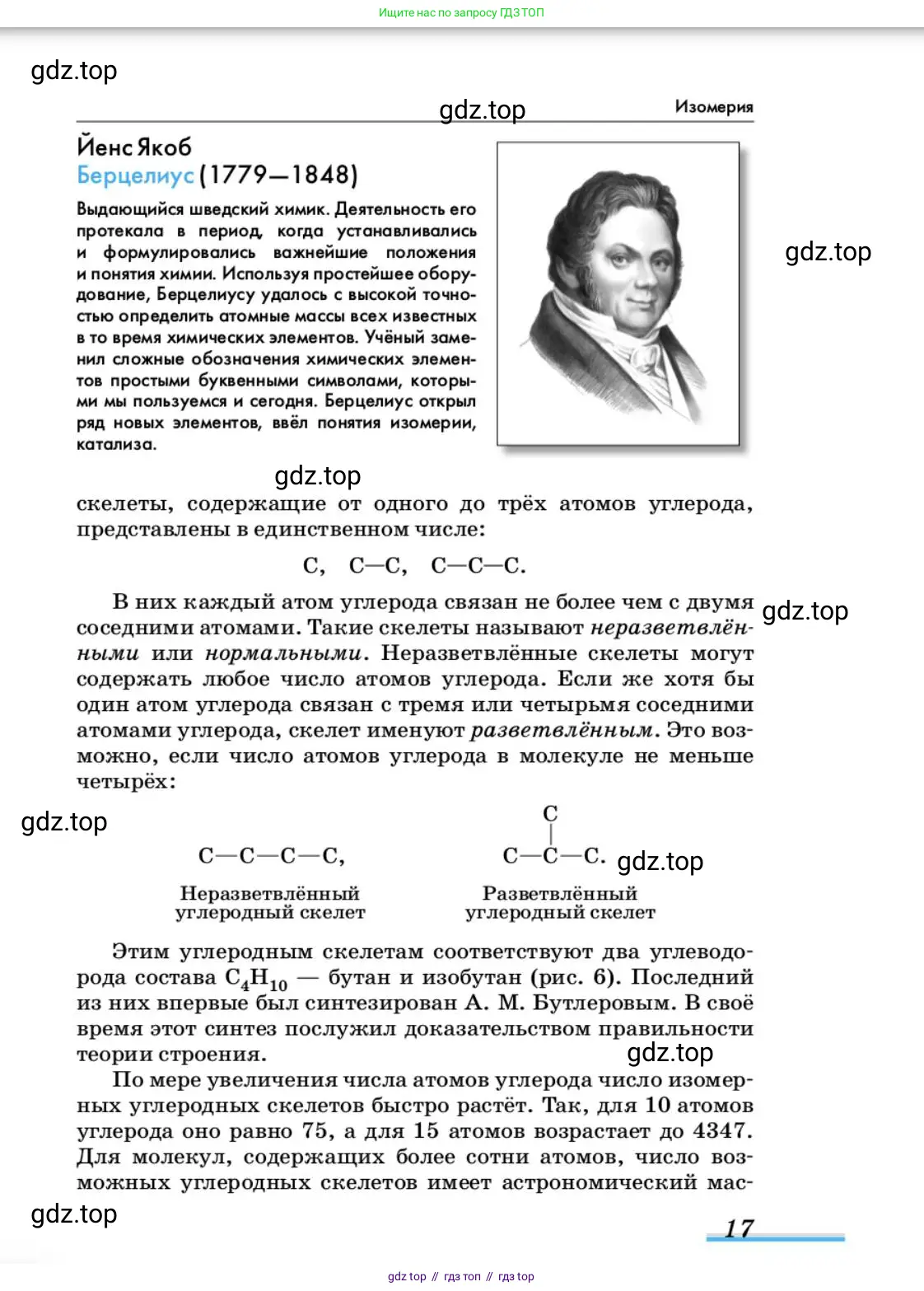 Ищите нас по запросу ГДЗ ТОП

gdz.top

gdz.top

Изомерия

Йенс Якоб Берцелиус (1779—1848)

Выдающийся шведский химик. Деятельность его протекала в период, когда устанавливались и формулировались важнейшие положения и понятия химии. Используя простейшее оборудование, Берцелиусу удалось с высокой точностью определить атомные массы всех известных в то время химических элементов. Учёный заменил сложные обозначения химических элементов простыми буквенными символами, которыми мы пользуемся и сегодня. Берцелиус открыл ряд новых элементов, ввёл понятия изомерии, катализа.

gdz.top

gdz.top

скелеты, содержащие от одного до трёх атомов углерода, представлены в единственном числе:

C, C—C, C—C—C.

В них каждый атом углерода связан не более чем с двумя соседними атомами. Такие скелеты называют неразветвлёнными или нормальными. Неразветвлённые скелеты могут содержать любое число атомов углерода. Если же хотя бы один атом углерода связан с тремя или четырьмя соседними атомами углерода, скелет именуют разветвлённым. Это возможно, если число атомов углерода в молекуле не меньше четырёх:

gdz.top

gdz.top

C—C—C—C,

Неразветвлённый углеродный скелет

C
|
C—C—C.

gdz.top

Разветвлённый углеродный скелет

Этим углеродным скелетам соответствуют два углеводорода состава $C_4H_{10}$ — бутан и изобутан (рис. 6). Последний из них впервые был синтезирован А. М. Бутлеровым. В своё время этот синтез послужил доказательством правильности теории строения.

gdz.top

По мере увеличения числа атомов углерода число изомерных углеродных скелетов быстро растёт. Так, для 10 атомов углерода оно равно 75, а для 15 атомов возрастает до 4347. Для молекул, содержащих более сотни атомов, число возможных углеродных скелетов имеет астрономический мас-

gdz.top

17

gdz top // гдз топ // гдз top